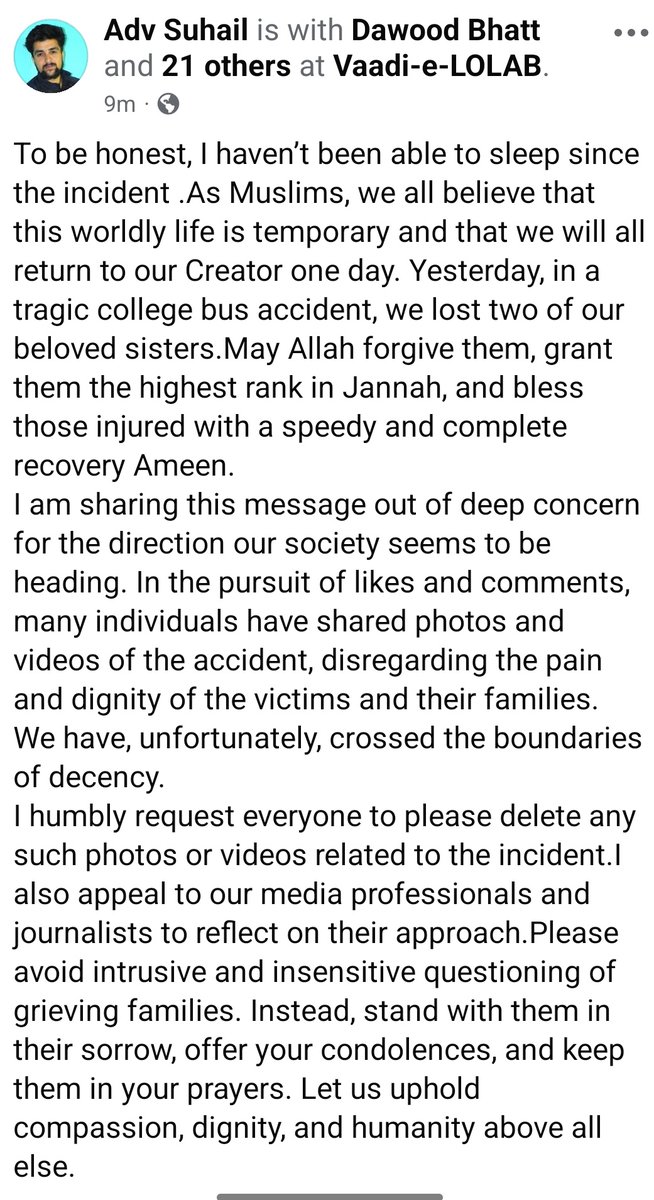 Adv Suhail is with Dawood Bhatt and 21 others at Vaadi-e-LOLAB.
9m ·

To be honest, I haven't been able to sleep since the incident .As Muslims, we all believe that this worldly life is temporary and that we will all return to our Creator one day. Yesterday, in a tragic college bus accident, we lost two of our beloved sisters.May Allah forgive them, grant them the highest rank in Jannah, and bless those injured with a speedy and complete recovery Ameen.
I am sharing this message out of deep concern for the direction our society seems to be heading. In the pursuit of likes and comments, many individuals have shared photos and videos of the accident, disregarding the pain and dignity of the victims and their families. We have, unfortunately, crossed the boundaries of decency.
I humbly request everyone to please delete any such photos or videos related to the incident.I also appeal to our media professionals and journalists to reflect on their approach.Please avoid intrusive and insensitive questioning of grieving families. Instead, stand with them in their sorrow, offer your condolences, and keep them in your prayers. Let us uphold compassion, dignity, and humanity above all else.